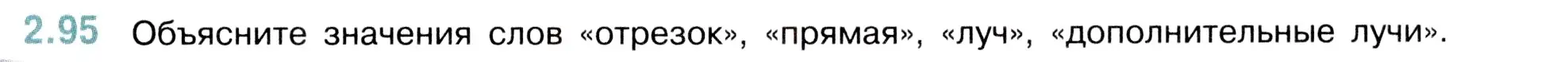 2.95 Объясните значения слов «отрезок», «прямая», «луч», «дополнительные лучи».